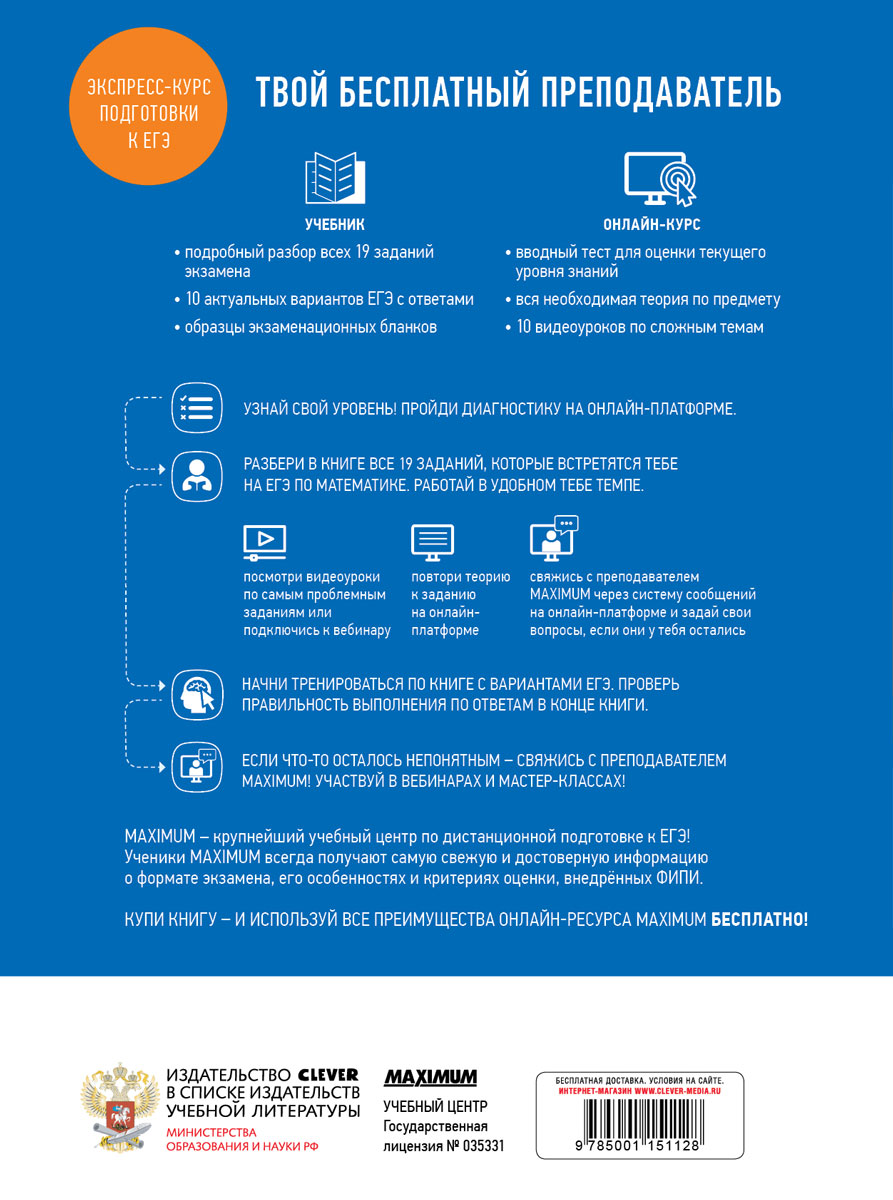 ЭКСПРЕСС-КУРС ПОДГОТОВКИ К ЕГЭ

ТВОЙ БЕСПЛАТНЫЙ ПРЕПОДАВАТЕЛЬ

УЧЕБНИК
• подробный разбор всех 19 заданий экзамена
• 10 актуальных вариантов ЕГЭ с ответами
• образцы экзаменационных бланков

ОНЛАЙН-КУРС
• вводный тест для оценки текущего уровня знаний
• вся необходимая теория по предмету
• 10 видеоуроков по сложным темам

УЗНАЙ СВОЙ УРОВЕНЬ! ПРОЙДИ ДИАГНОСТИКУ НА ОНЛАЙН-ПЛАТФОРМЕ.

РАЗБЕРИ В КНИГЕ ВСЕ 19 ЗАДАНИЙ, КОТОРЫЕ ВСТРЕТЯТСЯ ТЕБЕ НА ЕГЭ ПО МАТЕМАТИКЕ. РАБОТАЙ В УДОБНОМ ТЕБЕ ТЕМПЕ.

посмотри видеоуроки по самым проблемным заданиям или подключись к вебинару

повтори теорию к заданию на онлайн-платформе

свяжись с преподавателем MAXIMUM через систему сообщений на онлайн-платформе и задай свои вопросы, если они у тебя остались

НАЧНИ ТРЕНИРОВАТЬСЯ ПО КНИГЕ С ВАРИАНТАМИ ЕГЭ. ПРОВЕРЬ ПРАВИЛЬНОСТЬ ВЫПОЛНЕНИЯ ПО ОТВЕТАМ В КОНЦЕ КНИГИ.

ЕСЛИ ЧТО-ТО ОСТАЛОСЬ НЕПОНЯТНЫМ – СВЯЖИСЬ С ПРЕПОДАВАТЕЛЕМ MAXIMUM! УЧАСТВУЙ В ВЕБИНАРАХ И МАСТЕР-КЛАССАХ!

MAXIMUM – крупнейший учебный центр по дистанционной подготовке к ЕГЭ! Ученики MAXIMUM всегда получают самую свежую и достоверную информацию о формате экзамена, его особенностях и критериях оценки, внедрённых ФИПИ.

КУПИ КНИГУ – И ИСПОЛЬЗУЙ ВСЕ ПРЕИМУЩЕСТВА ОНЛАЙН-РЕСУРСА MAXIMUM БЕСПЛАТНО!

ИЗДАТЕЛЬСТВО CLEVER В СПИСКЕ ИЗДАТЕЛЬСТВ УЧЕБНОЙ ЛИТЕРАТУРЫ
МИНИСТЕРСТВА ОБРАЗОВАНИЯ И НАУКИ РФ

MAXIMUM
УЧЕБНЫЙ ЦЕНТР
Государственная лицензия № 035331

БЕСПЛАТНАЯ ДОСТАВКА. УСЛОВИЯ НА САЙТЕ.
ИНТЕРНЕТ-МАГАЗИН WWW.CLEVER-MEDIA.RU
9 785001 151128